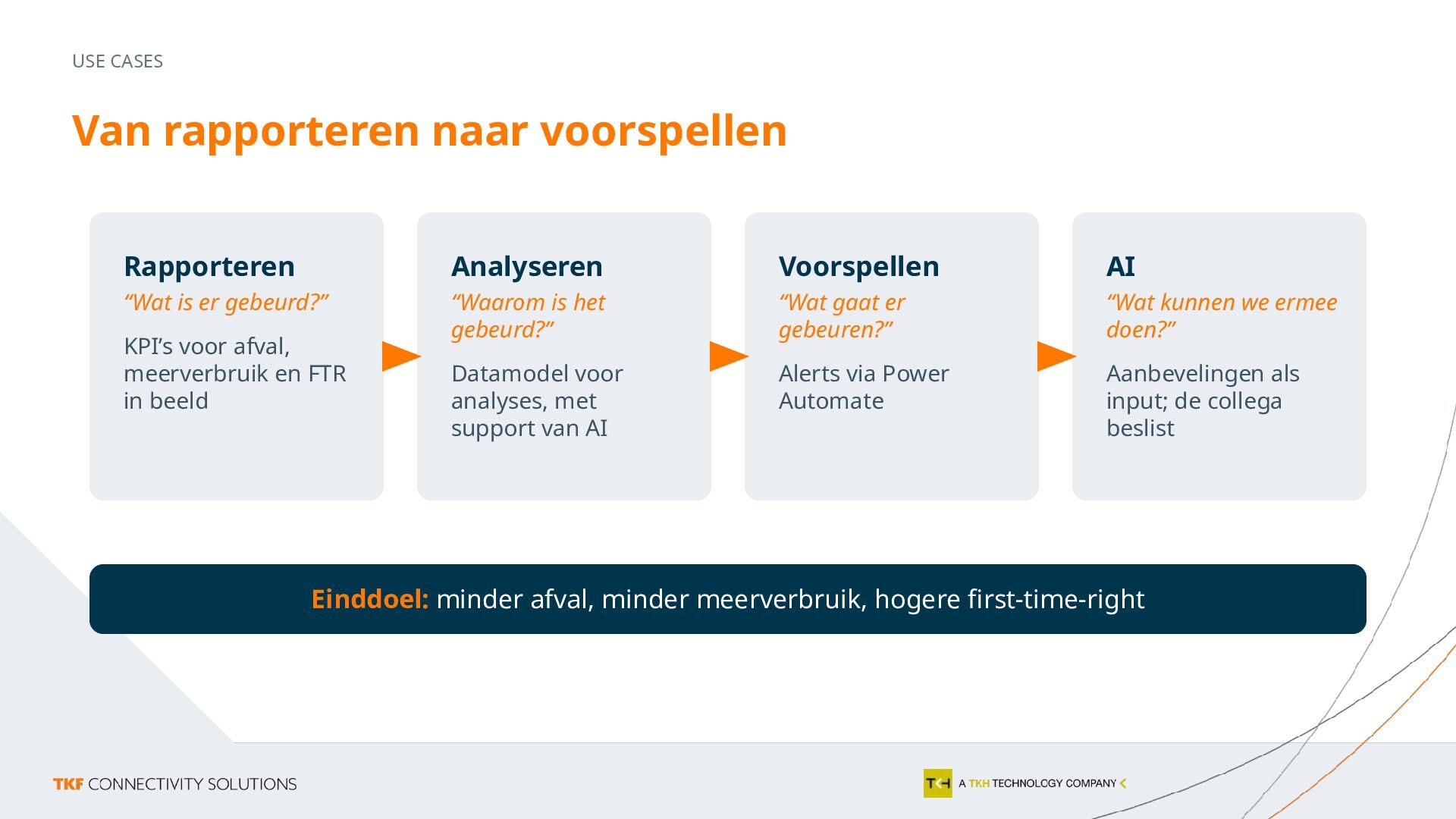 USE CASES

Van rapporteren naar voorspellen

Rapporteren
"Wat is er gebeurd?"

KPI's voor afval, meerverbruik en FTR in beeld

Analyseren
"Waarom is het gebeurd?"

Datamodel voor analyses, met support van AI

Voorspellen
"Wat gaat er gebeuren?"

Alerts via Power Automate

AI
"Wat kunnen we ermee doen?"

Aanbevelingen als input; de collega beslist

Einddoel: minder afval, minder meerverbruik, hogere first-time-right

TKF CONNECTIVITY SOLUTIONS

TKH A TKH TECHNOLOGY COMPANY